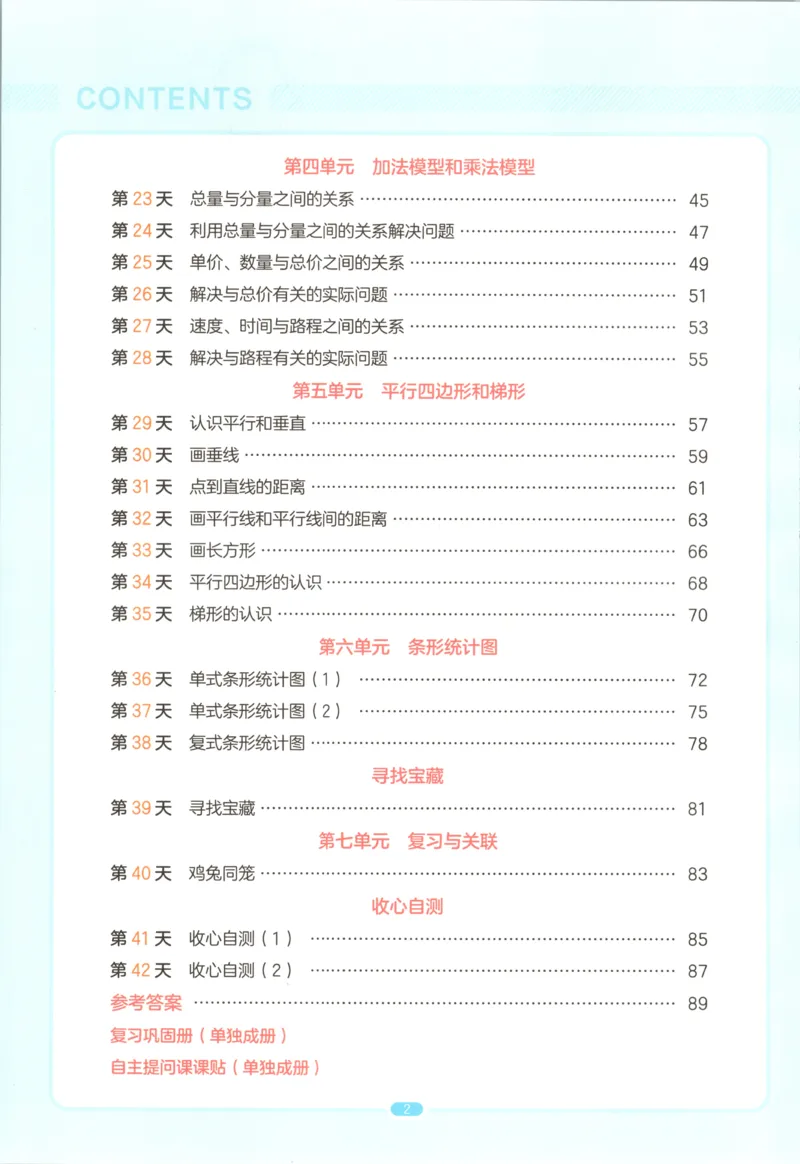 CONTENTS

第四单元 加法模型和乘法模型

第23天 总量与分量之间的关系 45

第24天 利用总量与分量之间的关系解决问题 47

第25天 单价、数量与总价之间的关系 49

第26天 解决与总价有关的实际问题 51

第27天 速度、时间与路程之间的关系 53

第28天 解决与路程有关的实际问题 55

第五单元 平行四边形和梯形

第29天 认识平行和垂直 57

第30天 画垂线 59

第31天 点到直线的距离 61

第32天 画平行线和平行线间的距离 63

第33天 画长方形 66

第34天 平行四边形的认识 68

第35天 梯形的认识 70

第六单元 条形统计图

第36天 单式条形统计图（1） 72

第37天 单式条形统计图（2） 75

第38天 复式条形统计图 78

寻找宝藏

第39天 寻找宝藏 81

第七单元 复习与关联

第40天 鸡兔同笼 83

收心自测

第41天 收心自测（1） 85

第42天 收心自测（2） 87

参考答案 89

复习巩固册（单独成册）

自主提问课课贴（单独成册）

2